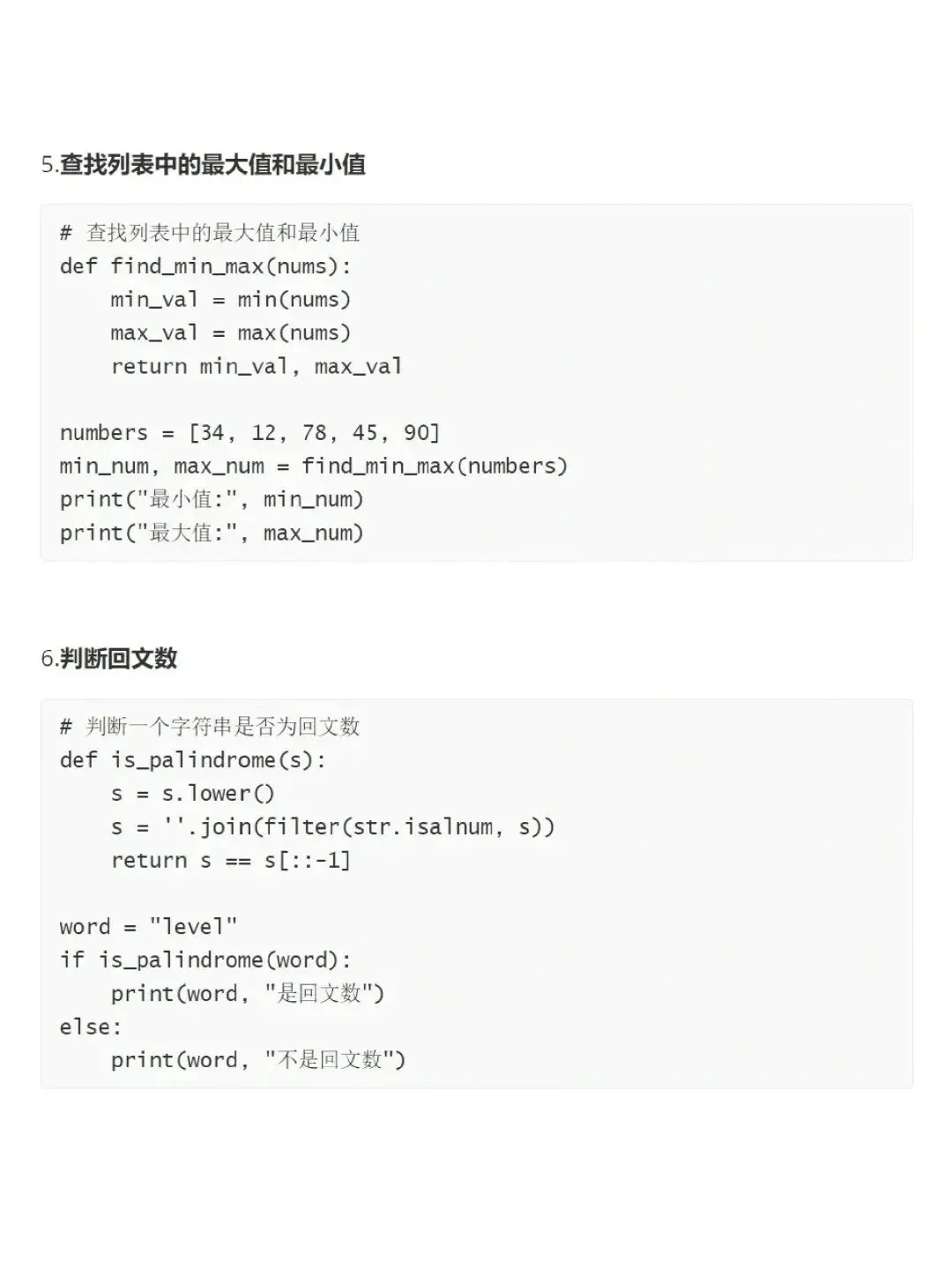 5.查找列表中的最大值和最小值

# 查找列表中的最大值和最小值
def find_min_max(nums):
    min_val = min(nums)
    max_val = max(nums)
    return min_val, max_val

numbers = [34, 12, 78, 45, 90]
min_num, max_num = find_min_max(numbers)
print("最小值:", min_num)
print("最大值:", max_num)

6.判断回文数

# 判断一个字符串是否为回文数
def is_palindrome(s):
    s = s.lower()
    s = ''.join(filter(str.isalnum, s))
    return s == s[::-1]

word = "level"
if is_palindrome(word):
    print(word, "是回文数")
else:
    print(word, "不是回文数")